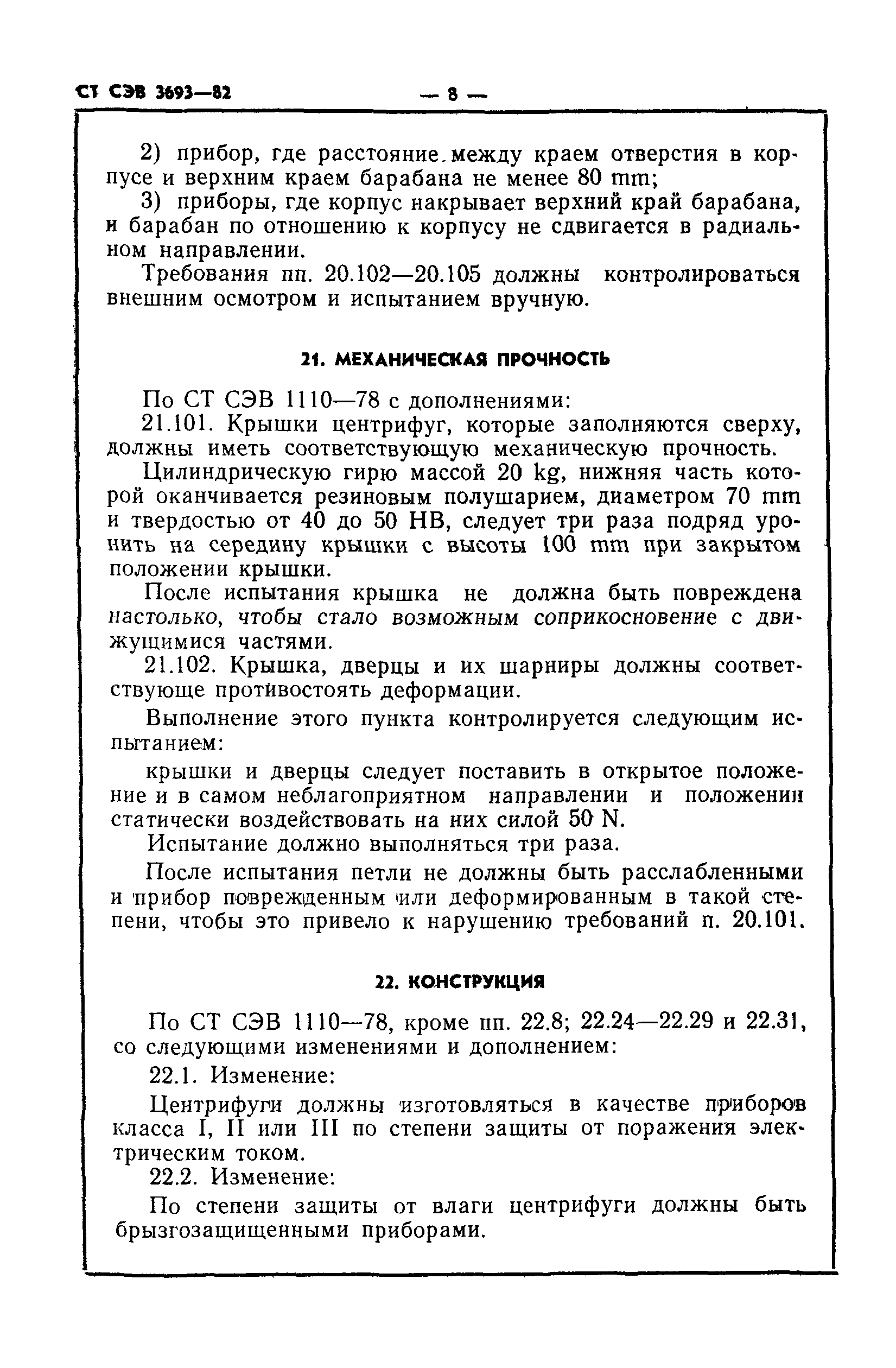 СТ СЭВ 3693—82 — 8 —

2) прибор, где расстояние между краем отверстия в корпусе и верхним краем барабана не менее 80 mm;

3) приборы, где корпус накрывает верхний край барабана, и барабан по отношению к корпусу не сдвигается в радиальном направлении.

Требования пп. 20.102—20.105 должны контролироваться внешним осмотром и испытанием вручную.

21. МЕХАНИЧЕСКАЯ ПРОЧНОСТЬ

По СТ СЭВ 1110—78 с дополнениями:

21.101. Крышки центрифуг, которые заполняются сверху, должны иметь соответствующую механическую прочность.

Цилиндрическую гирю массой 20 kg, нижняя часть которой оканчивается резиновым полушарием, диаметром 70 mm и твердостью от 40 до 50 НВ, следует три раза подряд уронить на середину крышки с высоты 100 mm при закрытом положении крышки.

После испытания крышка не должна быть повреждена настолько, чтобы стало возможным соприкосновение с движущимися частями.

21.102. Крышка, дверцы и их шарниры должны соответствующе противостоять деформации.

Выполнение этого пункта контролируется следующим испытанием:

крышки и дверцы следует поставить в открытое положение и в самом неблагоприятном направлении и положении статически воздействовать на них силой 50 N.

Испытание должно выполняться три раза.

После испытания петли не должны быть расслабленными и прибор поврежденным или деформированным в такой степени, чтобы это привело к нарушению требований п. 20.101.

22. КОНСТРУКЦИЯ

По СТ СЭВ 1110—78, кроме пп. 22.8; 22.24—22.29 и 22.31, со следующими изменениями и дополнением:

22.1. Изменение:

Центрифуги должны изготовляться в качестве приборов класса I, II или III по степени защиты от поражения электрическим током.

22.2. Изменение:

По степени защиты от влаги центрифуги должны быть брызгозащищенными приборами.